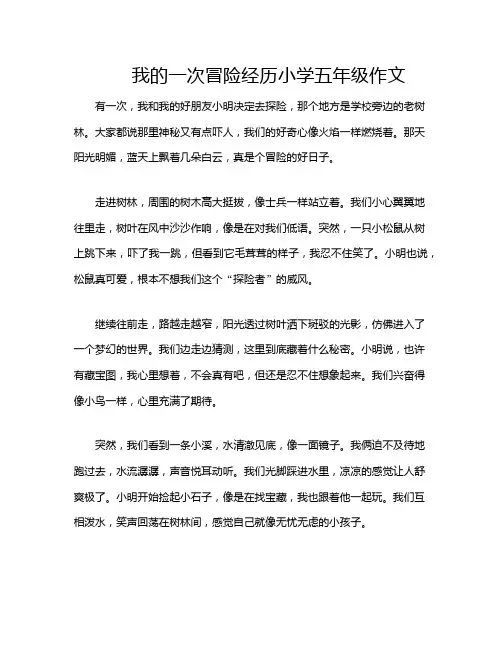 我的一次冒险经历小学五年级作文

有一次，我和我的好朋友小明决定去探险，那个地方是学校旁边的老树林。大家都说那里神秘又有点吓人，我们的好奇心像火焰一样燃烧着。那天阳光明媚，蓝天上飘着几朵白云，真是个冒险的好日子。

走进树林，周围的树木高大挺拔，像士兵一样站立着。我们小心翼翼地往里走，树叶在风中沙沙作响，像是在对我们低语。突然，一只小松鼠从树上跳下来，吓了我一跳，但看到它毛茸茸的样子，我忍不住笑了。小明也说，松鼠真可爱，根本不想我们这个“探险者”的威风。

继续往前走，路越走越窄，阳光透过树叶洒下斑驳的光影，仿佛进入了一个梦幻的世界。我们边走边猜测，这里到底藏着什么秘密。小明说，也许有藏宝图，我心里想着，不会真有吧，但还是忍不住想象起来。我们兴奋得像小鸟一样，心里充满了期待。

突然，我们看到一条小溪，水清澈见底，像一面镜子。我俩迫不及待地跑过去，水流潺潺，声音悦耳动听。我们光脚踩进水里，凉凉的感觉让人舒爽极了。小明开始捡起小石子，像是在找宝藏，我也跟着他一起玩。我们互相泼水，笑声回荡在树林间，感觉自己就像无忧无虑的小孩子。